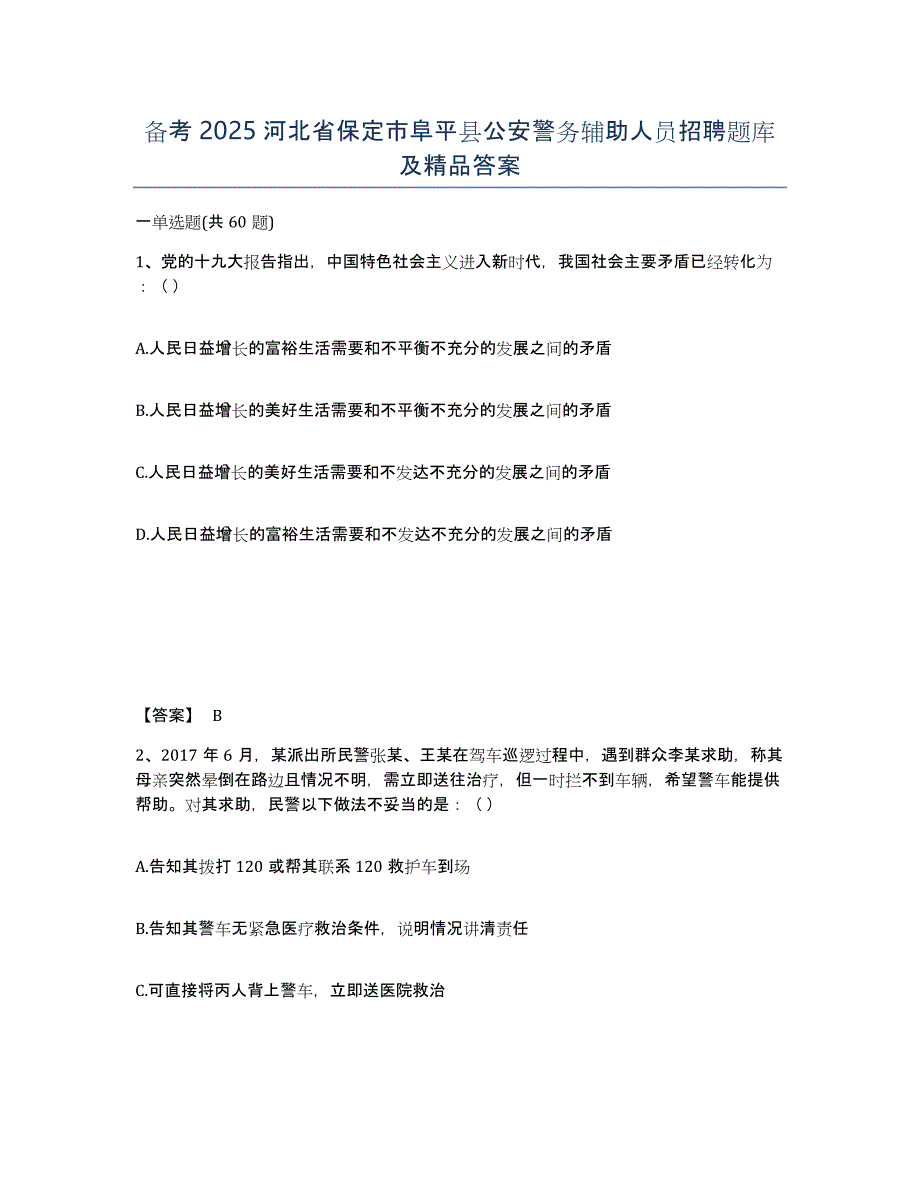 备考 2025 河北省保定市阜平县公安警务辅助人员招聘题库及精品答案

一单选题(共 60 题)

1、党的十九大报告指出，中国特色社会主义进入新时代，我国社会主要矛盾已经转化为：（）

A.人民日益增长的富裕生活需要和不平衡不充分的发展之间的矛盾

B.人民日益增长的美好生活需要和不平衡不充分的发展之间的矛盾

C.人民日益增长的美好生活需要和不发达不充分的发展之间的矛盾

D.人民日益增长的富裕生活需要和不发达不充分的发展之间的矛盾

【答案】 B

2、2017 年 6 月，某派出所民警张某、王某在驾车巡逻过程中，遇到群众李某求助，称其母亲突然晕倒在路边且情况不明，需立即送往治疗，但一时拦不到车辆，希望警车能提供帮助。对其求助，民警以下做法不妥当的是：（）

A.告知其拨打 120 或帮其联系 120 救护车到场

B.告知其警车无紧急医疗救治条件，说明情况讲清责任

C.可直接将丙人背上警车，立即送医院救治